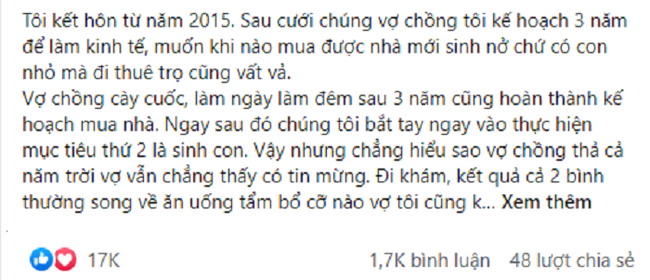 Tôi kết hôn từ năm 2015. Sau cưới chúng vợ chồng tôi kế hoạch 3 năm để làm kinh tế, muốn khi nào mua được nhà mới sinh nở chứ có con nhỏ mà đi thuê trọ cũng vất vả.
Vợ chồng cày cuốc, làm ngày làm đêm sau 3 năm cũng hoàn thành kế hoạch mua nhà. Ngay sau đó chúng tôi bắt tay ngay vào thực hiện mục tiêu thứ 2 là sinh con. Vậy nhưng chẳng hiểu sao vợ chồng thả cả năm trời vợ vẫn chẳng thấy có tin mừng. Đi khám, kết quả cả 2 bình thường song về ăn uống tẩm bổ cỡ nào vợ tôi cũng k... Xem thêm

17K

1,7K bình luận 48 lượt chia sẻ